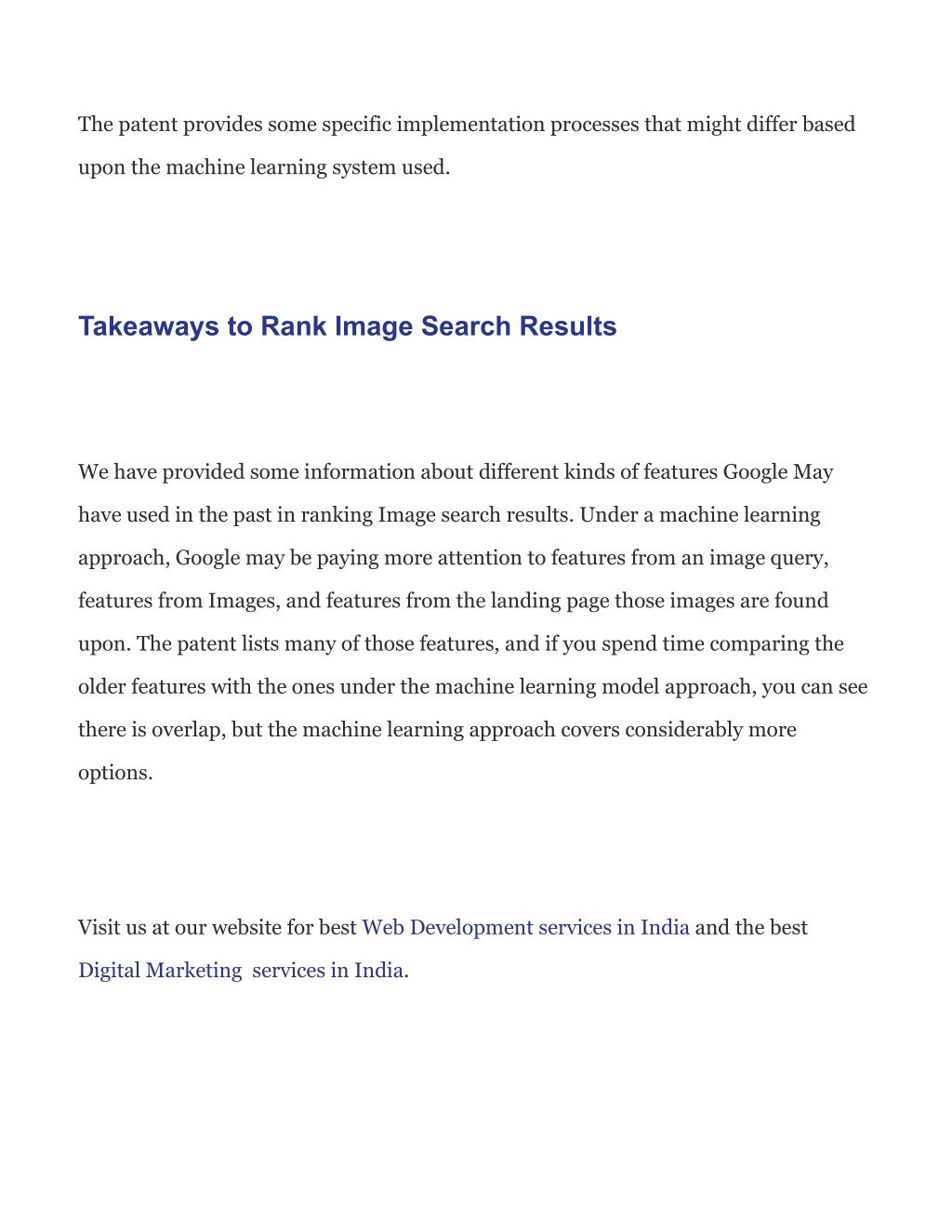 The patent provides some specific implementation processes that might differ based upon the machine learning system used.

Takeaways to Rank Image Search Results

We have provided some information about different kinds of features Google May have used in the past in ranking Image search results. Under a machine learning approach, Google may be paying more attention to features from an image query, features from Images, and features from the landing page those images are found upon. The patent lists many of those features, and if you spend time comparing the older features with the ones under the machine learning model approach, you can see there is overlap, but the machine learning approach covers considerably more options.

Visit us at our website for best Web Development services in India and the best Digital Marketing services in India.